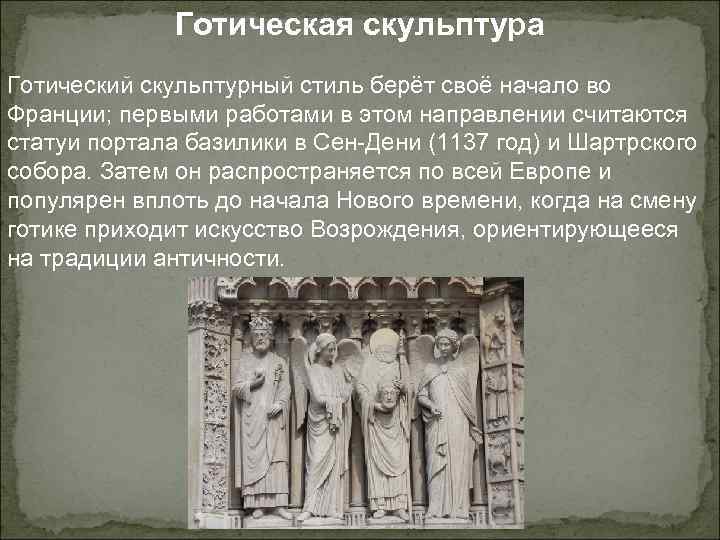 Готическая скульптура

Готический скульптурный стиль берёт своё начало во Франции; первыми работами в этом направлении считаются статуи портала базилики в Сен-Дени (1137 год) и Шартрского собора. Затем он распространяется по всей Европе и популярен вплоть до начала Нового времени, когда на смену готике приходит искусство Возрождения, ориентирующееся на традиции античности.